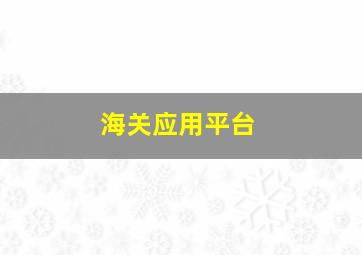 海关应用平台